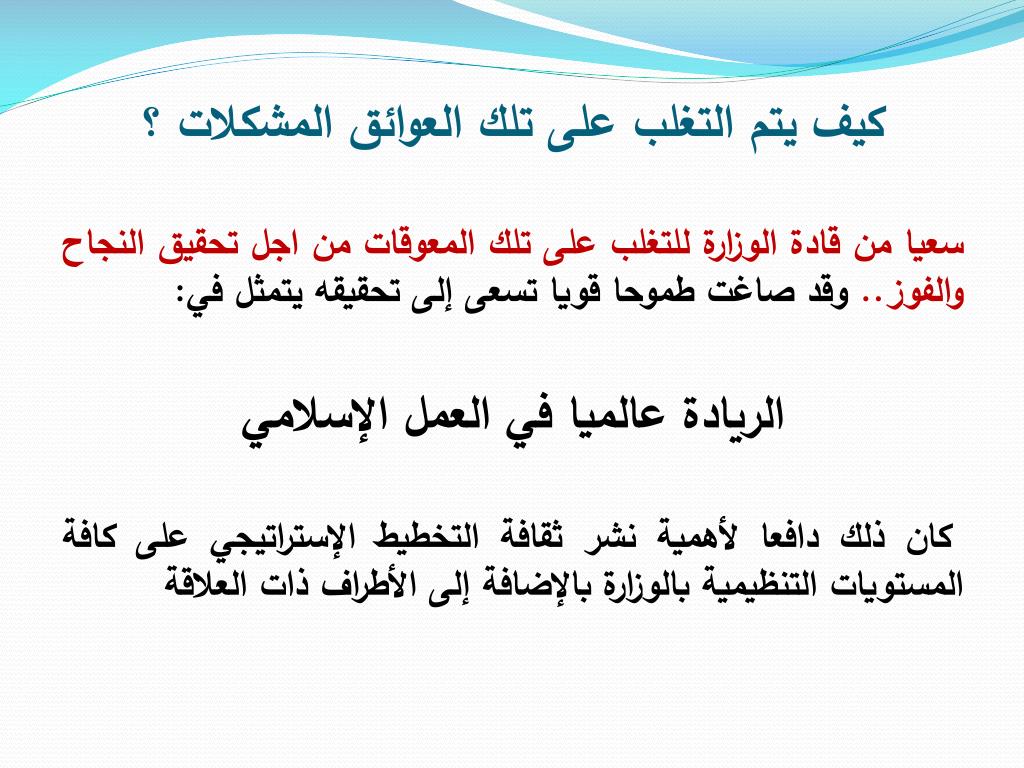 كيف يتم التغلب على تلك العوائق المشكلات ؟

سعيا من قادة الوزارة للتغلب على تلك المعوقات من اجل تحقيق النجاح والفوز.. وقد صاغت طموحا قويا تسعى إلى تحقيقه يتمثل في:

الريادة عالميا في العمل الإسلامي

كان ذلك دافعا لأهمية نشر ثقافة التخطيط الإستراتيجي على كافة المستويات التنظيمية بالوزارة بالإضافة إلى الأطراف ذات العلاقة